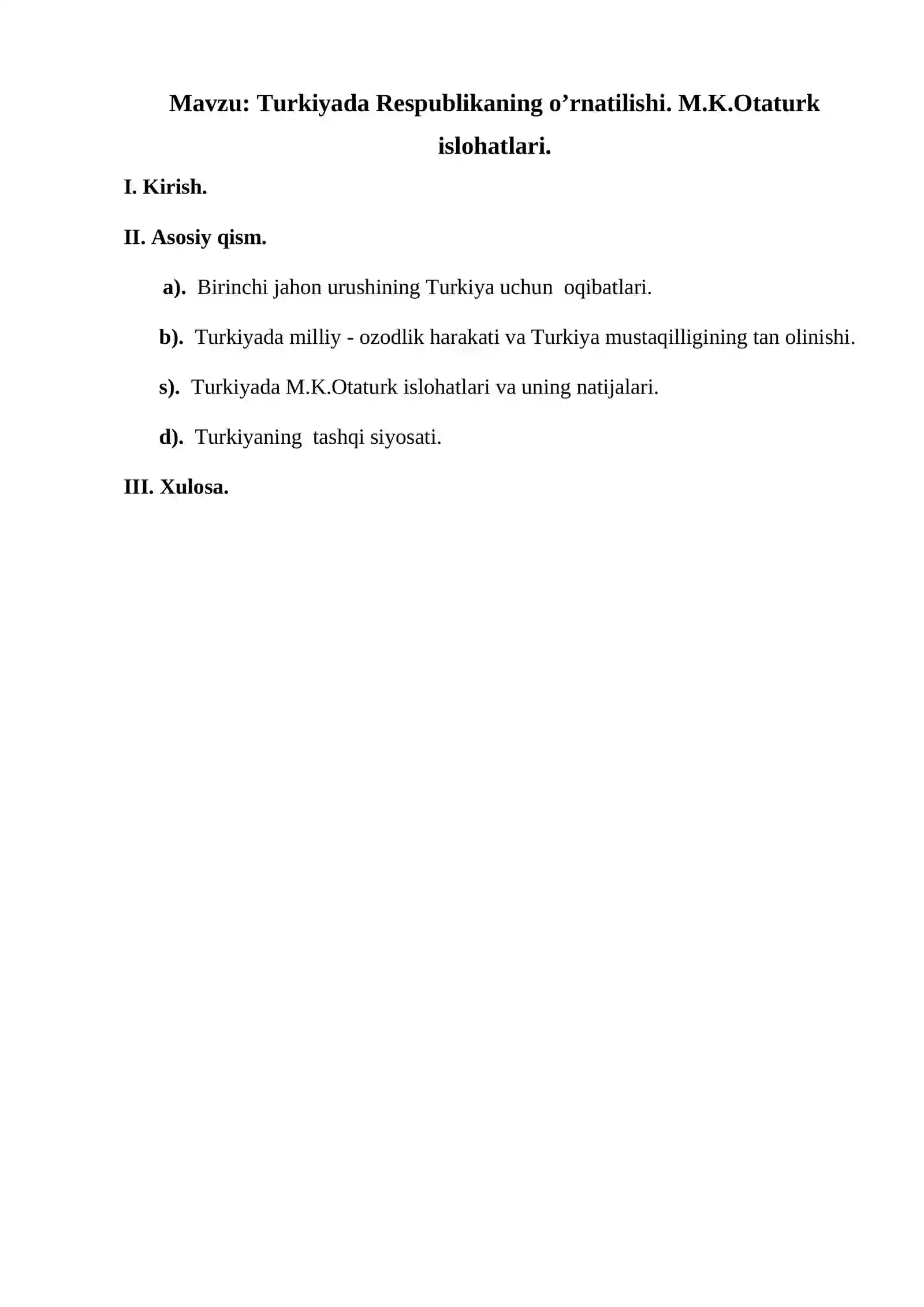 Mavzu: Turkiyada Respublikaning o’rnatilishi. M.K.Otaturk islohatlari.

I. Kirish.

II. Asosiy qism.

a). Birinchi jahon urushining Turkiya uchun oqibatlari.

b). Turkiyada milliy - ozodlik harakati va Turkiya mustaqilligining tan olinishi.

s). Turkiyada M.K.Otaturk islohatlari va uning natijalari.

d). Turkiyaning tashqi siyosati.

III. Xulosa.